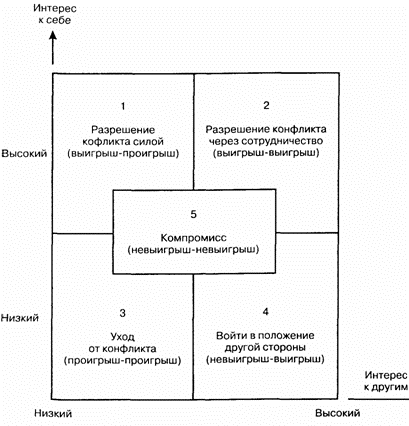 Интерес к себе

Высокий

Низкий

1

Разрешение кофликта силой (выигрыш-проигрыш)

2

Разрешение конфликта через сотрудничество (выигрыш-выигрыш)

5

Компромисс (невыигрыш-невыигрыш)

3

Уход от конфликта (проигрыш-проигрыш)

4

Войти в положение другой стороны (невыигрыш-выигрыш)

Интерес к другим

Низкий

Высокий